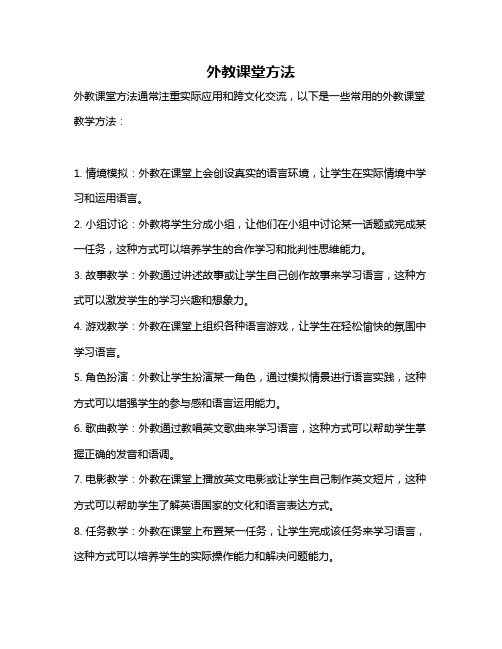 外教课堂方法

外教课堂方法通常注重实际应用和跨文化交流，以下是一些常用的外教课堂教学方法：

1. 情境模拟：外教在课堂上会创设真实的语言环境，让学生在实际情境中学习和运用语言。

2. 小组讨论：外教将学生分成小组，让他们在小组中讨论某一话题或完成某一任务，这种方式可以培养学生的合作学习和批判性思维能力。

3. 故事教学：外教通过讲述故事或让学生自己创作故事来学习语言，这种方式可以激发学生的学习兴趣和想象力。

4. 游戏教学：外教在课堂上组织各种语言游戏，让学生在轻松愉快的氛围中学习语言。

5. 角色扮演：外教让学生扮演某一角色，通过模拟情景进行语言实践，这种方式可以增强学生的参与感和语言运用能力。

6. 歌曲教学：外教通过教唱英文歌曲来学习语言，这种方式可以帮助学生掌握正确的发音和语调。

7. 电影教学：外教在课堂上播放英文电影或让学生自己制作英文短片，这种方式可以帮助学生了解英语国家的文化和语言表达方式。

8. 任务教学：外教在课堂上布置某一任务，让学生完成该任务来学习语言，这种方式可以培养学生的实际操作能力和解决问题能力。